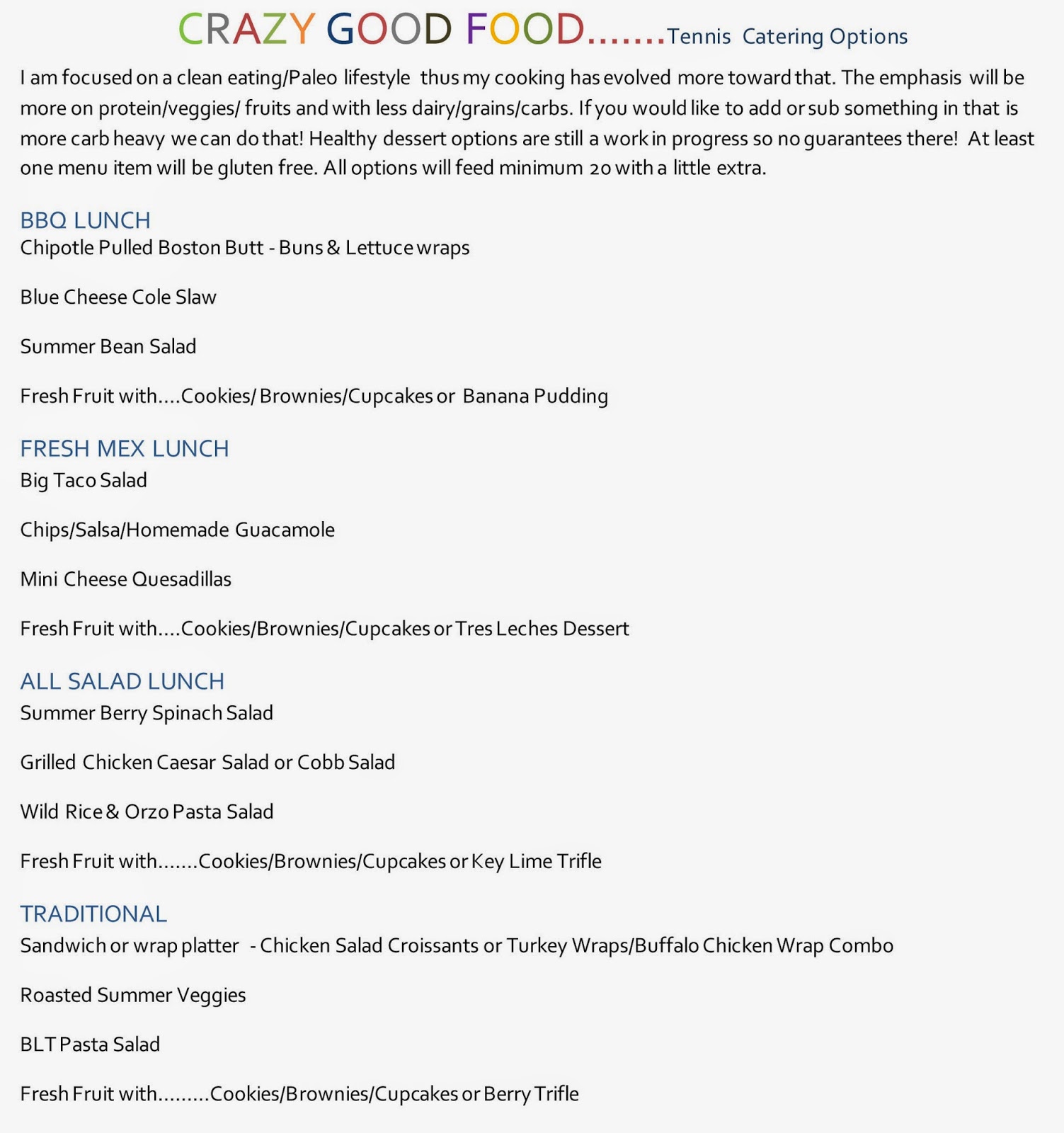 CRAZY GOOD FOOD.......Tennis Catering Options

I am focused on a clean eating/Paleo lifestyle thus my cooking has evolved more toward that. The emphasis will be more on protein/veggies/ fruits and with less dairy/grains/carbs. If you would like to add or sub something in that is more carb heavy we can do that! Healthy dessert options are still a work in progress so no guarantees there! At least one menu item will be gluten free. All options will feed minimum 20 with a little extra.

BBQ LUNCH
Chipotle Pulled Boston Butt - Buns & Lettuce wraps

Blue Cheese Cole Slaw

Summer Bean Salad

Fresh Fruit with....Cookies/ Brownies/Cupcakes or Banana Pudding

FRESH MEX LUNCH
Big Taco Salad

Chips/Salsa/Homemade Guacamole

Mini Cheese Quesadillas

Fresh Fruit with....Cookies/Brownies/Cupcakes or Tres Leches Dessert

ALL SALAD LUNCH
Summer Berry Spinach Salad

Grilled Chicken Caesar Salad or Cobb Salad

Wild Rice & Orzo Pasta Salad

Fresh Fruit with.......Cookies/Brownies/Cupcakes or Key Lime Trifle

TRADITIONAL
Sandwich or wrap platter - Chicken Salad Croissants or Turkey Wraps/Buffalo Chicken Wrap Combo

Roasted Summer Veggies

BLT Pasta Salad

Fresh Fruit with.........Cookies/Brownies/Cupcakes or Berry Trifle